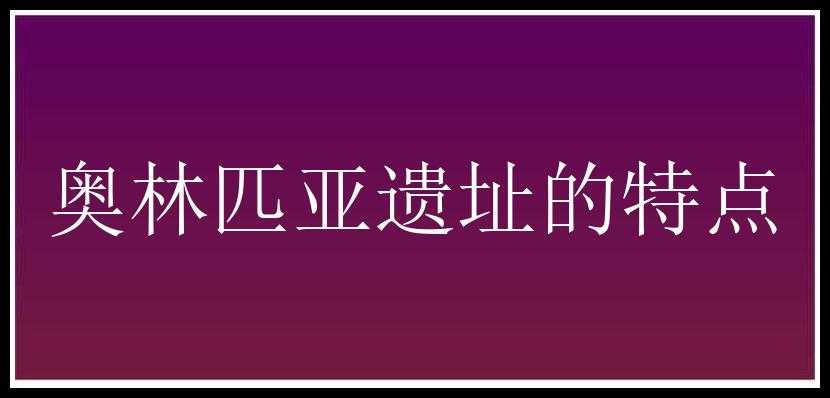 奥林匹亚遗址的特点